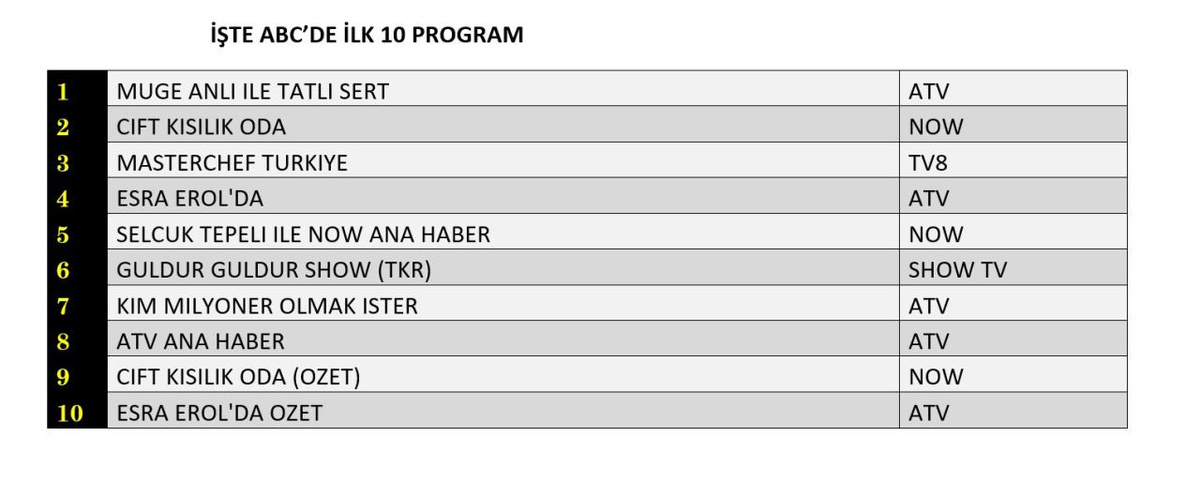 İŞTE ABC'DE İLK 10 PROGRAM

| 1 | MUGE ANLI ILE TATLI SERT | ATV |
|---|---|---|
| 2 | CIFT KISILIK ODA | NOW |
| 3 | MASTERCHEF TURKIYE | TV8 |
| 4 | ESRA EROL'DA | ATV |
| 5 | SELCUK TEPELI ILE NOW ANA HABER | NOW |
| 6 | GULDUR GULDUR SHOW (TKR) | SHOW TV |
| 7 | KIM MILYONER OLMAK ISTER | ATV |
| 8 | ATV ANA HABER | ATV |
| 9 | CIFT KISILIK ODA (OZET) | NOW |
| 10 | ESRA EROL'DA OZET | ATV |